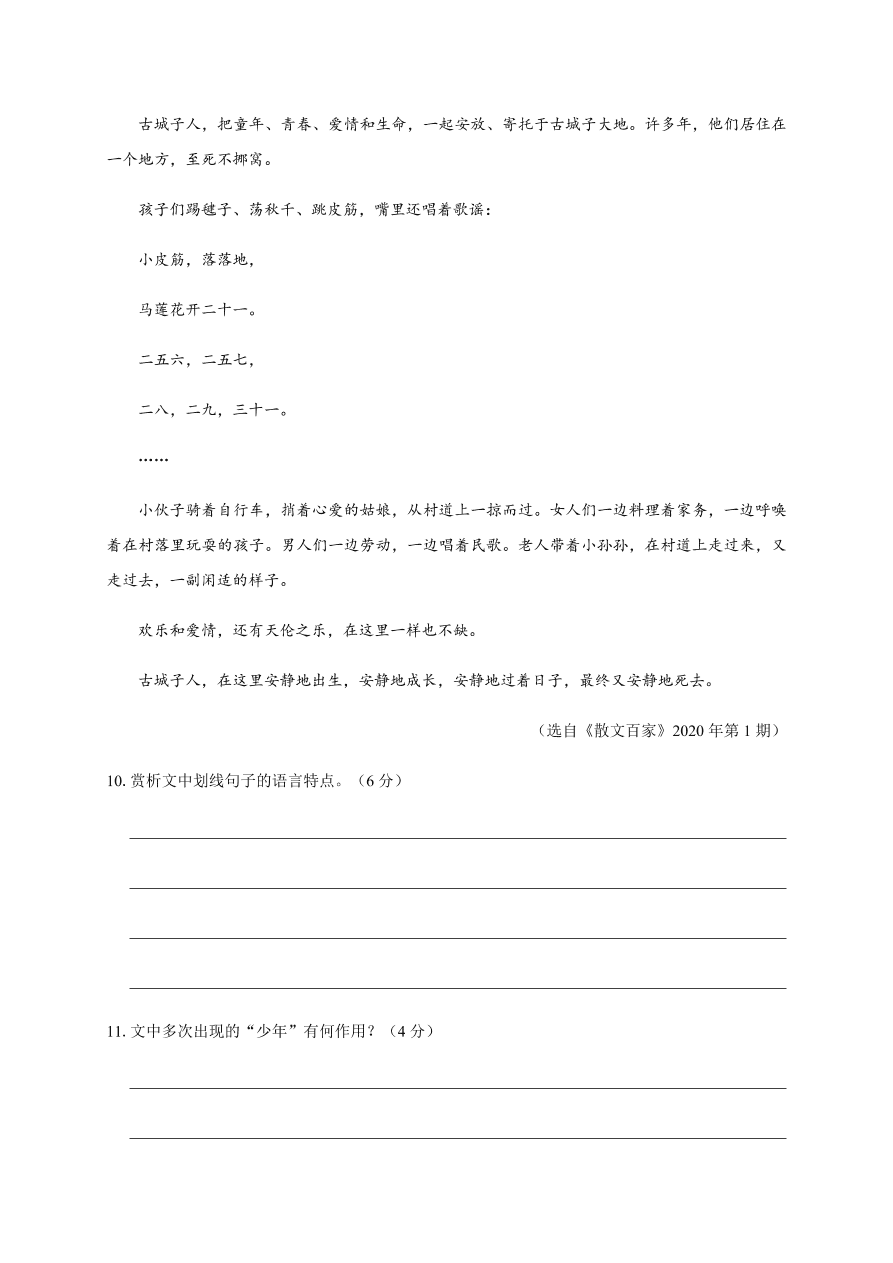 古城子人，把童年、青春、爱情和生命，一起安放、寄托于古城子大地。许多年，他们居住在一个地方，至死不挪窝。

孩子们踢毽子、荡秋千、跳皮筋，嘴里还唱着歌谣：

小皮筋，落落地，

马莲花开二十一。

二五六，二五七，

二八，二九，三十一。

……

小伙子骑着自行车，捎着心爱的姑娘，从村道上一掠而过。女人们一边料理着家务，一边呼唤着在村落里玩耍的孩子。男人们一边劳动，一边唱着民歌。老人带着小孙孙，在村道上走过来，又走过去，一副闲适的样子。

欢乐和爱情，还有天伦之乐，在这里一样也不缺。

古城子人，在这里安静地出生，安静地成长，安静地过着日子，最终又安静地死去。

（选自《散文百家》2020 年第 1 期）

10. 赏析文中划线句子的语言特点。（6 分）

11. 文中多次出现的“少年”有何作用？（4 分）